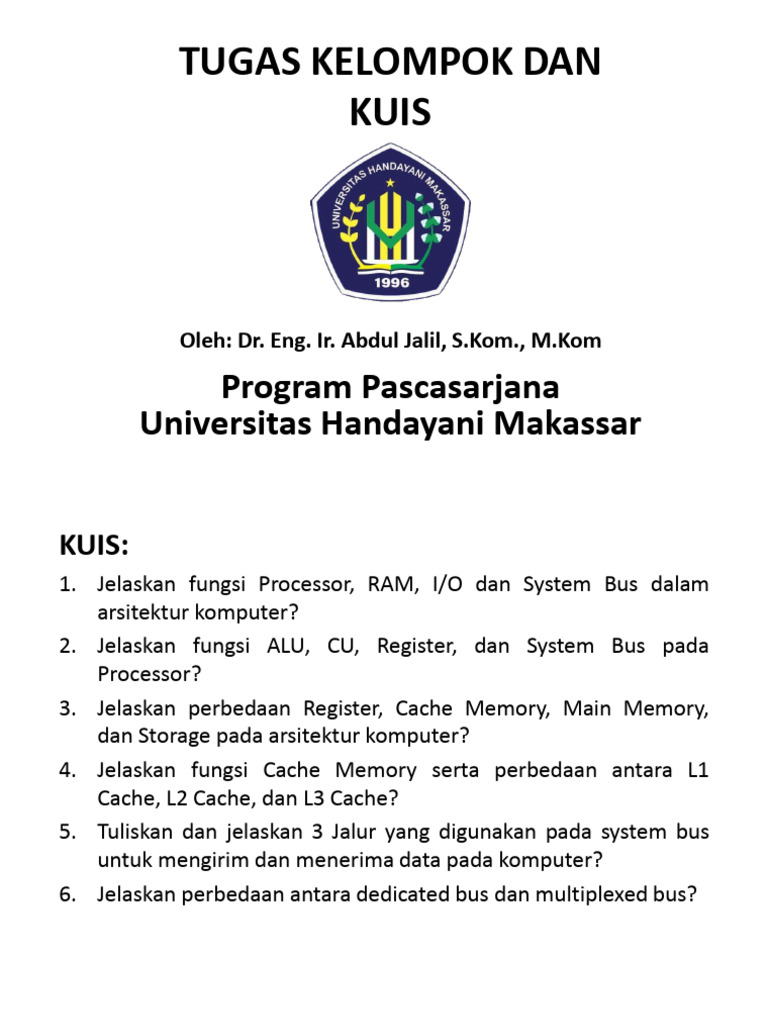 TUGAS KELOMPOK DAN KUIS

UNIVERSITAS HANDAYANI MAKASSAR
1996

Oleh: Dr. Eng. Ir. Abdul Jalil, S.Kom., M.Kom

Program Pascasarjana
Universitas Handayani Makassar

KUIS:

1. Jelaskan fungsi Processor, RAM, I/O dan System Bus dalam arsitektur komputer?
2. Jelaskan fungsi ALU, CU, Register, dan System Bus pada Processor?
3. Jelaskan perbedaan Register, Cache Memory, Main Memory, dan Storage pada arsitektur komputer?
4. Jelaskan fungsi Cache Memory serta perbedaan antara L1 Cache, L2 Cache, dan L3 Cache?
5. Tuliskan dan jelaskan 3 Jalur yang digunakan pada system bus untuk mengirim dan menerima data pada komputer?
6. Jelaskan perbedaan antara dedicated bus dan multiplexed bus?